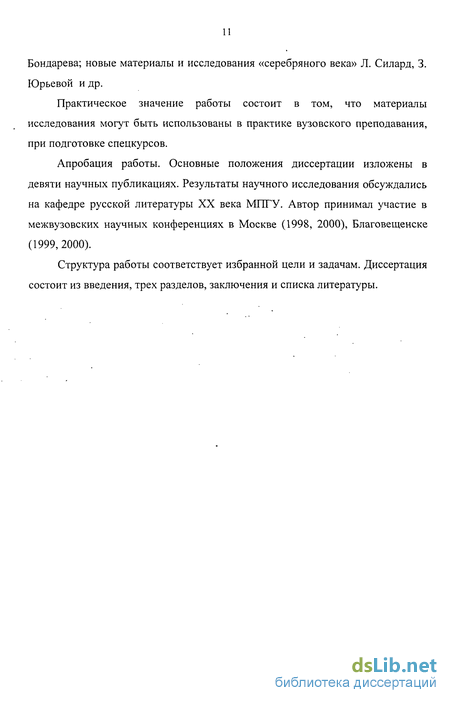 11

Бондарева; новые материалы и исследования «серебряного века» Л. Силард, З. Юрьевой и др.

Практическое значение работы состоит в том, что материалы исследования могут быть использованы в практике вузовского преподавания, при подготовке спецкурсов.

Апробация работы. Основные положения диссертации изложены в девяти научных публикациях. Результаты научного исследования обсуждались на кафедре русской литературы XX века МПГУ. Автор принимал участие в межвузовских научных конференциях в Москве (1998, 2000), Благовещенске (1999, 2000).

Структура работы соответствует избранной цели и задачам. Диссертация состоит из введения, трех разделов, заключения и списка литературы.

dsLib.net
библиотека диссертаций